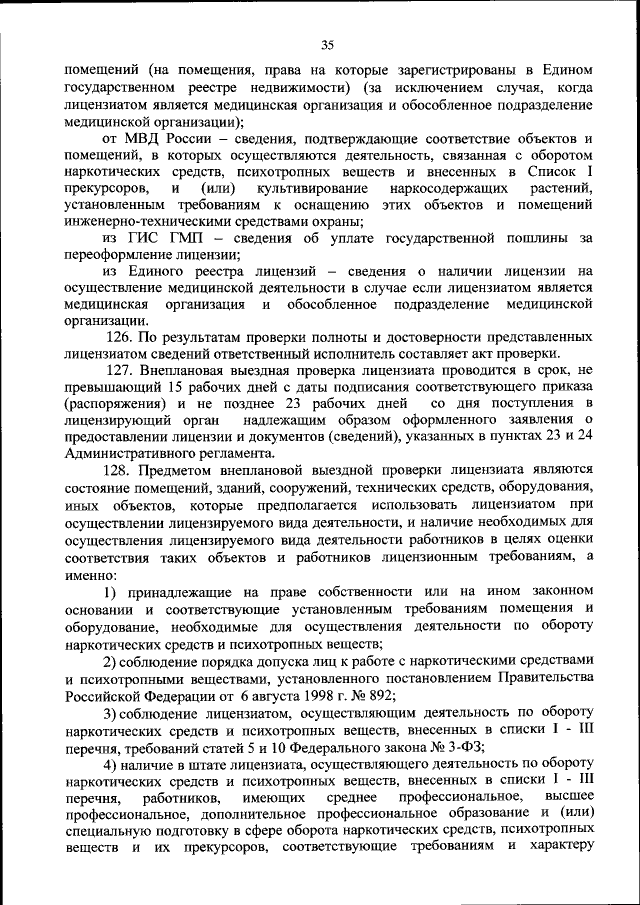 35

помещений (на помещения, права на которые зарегистрированы в Едином государственном реестре недвижимости) (за исключением случая, когда лицензиатом является медицинская организация и обособленное подразделение медицинской организации);

от МВД России – сведения, подтверждающие соответствие объектов и помещений, в которых осуществляются деятельность, связанная с оборотом наркотических средств, психотропных веществ и внесенных в Список I прекурсоров, и (или) культивирование наркосодержащих растений, установленным требованиям к оснащению этих объектов и помещений инженерно-техническими средствами охраны;

из ГИС ГМП – сведения об уплате государственной пошлины за переоформление лицензии;

из Единого реестра лицензий – сведения о наличии лицензии на осуществление медицинской деятельности в случае если лицензиатом является медицинская организация и обособленное подразделение медицинской организации.

126. По результатам проверки полноты и достоверности представленных лицензиатом сведений ответственный исполнитель составляет акт проверки.

127. Внеплановая выездная проверка лицензиата проводится в срок, не превышающий 15 рабочих дней с даты подписания соответствующего приказа (распоряжения) и не позднее 23 рабочих дней со дня поступления в лицензирующий орган надлежащим образом оформленного заявления о предоставлении лицензии и документов (сведений), указанных в пунктах 23 и 24 Административного регламента.

128. Предметом внеплановой выездной проверки лицензиата являются состояние помещений, зданий, сооружений, технических средств, оборудования, иных объектов, которые предполагается использовать лицензиатом при осуществлении лицензируемого вида деятельности, и наличие необходимых для осуществления лицензируемого вида деятельности работников в целях оценки соответствия таких объектов и работников лицензионным требованиям, а именно:

1) принадлежащие на праве собственности или на ином законном основании и соответствующие установленным требованиям помещения и оборудование, необходимые для осуществления деятельности по обороту наркотических средств и психотропных веществ;

2) соблюдение порядка допуска лиц к работе с наркотическими средствами и психотропными веществами, установленного постановлением Правительства Российской Федерации от 6 августа 1998 г. № 892;

3) соблюдение лицензиатом, осуществляющим деятельность по обороту наркотических средств и психотропных веществ, внесенных в списки I - III перечня, требований статей 5 и 10 Федерального закона № 3-ФЗ;

4) наличие в штате лицензиата, осуществляющего деятельность по обороту наркотических средств и психотропных веществ, внесенных в списки I - III перечня, работников, имеющих среднее профессиональное, высшее профессиональное, дополнительное профессиональное образование и (или) специальную подготовку в сфере оборота наркотических средств, психотропных веществ и их прекурсоров, соответствующие требованиям и характеру